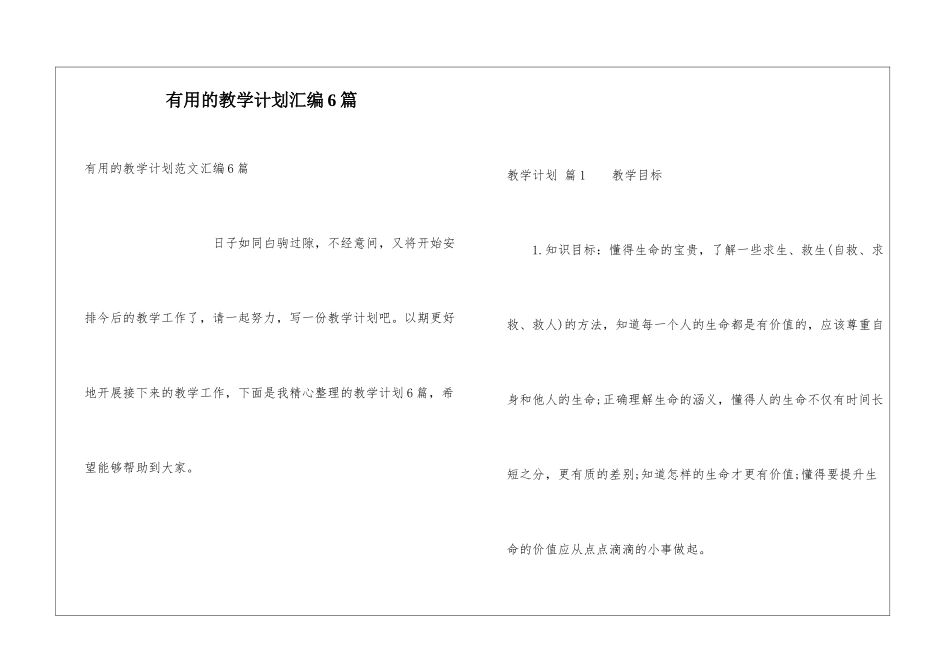 有用的教学计划汇编6篇

有用的教学计划范文汇编6篇

日子如同白驹过隙，不经意间，又将开始安排今后的教学工作了，请一起努力，写一份教学计划吧。以期更好地开展接下来的教学工作，下面是我精心整理的教学计划6篇，希望能够帮助到大家。

教学计划 篇1 教学目标

1.知识目标：懂得生命的宝贵，了解一些求生、救生(自救、求救、救人)的方法，知道每一个人的生命都是有价值的，应该尊重自身和他人的生命;正确理解生命的涵义，懂得人的生命不仅有时间长短之分，更有质的差别;知道怎样的生命才更有价值;懂得要提升生命的价值应从点点滴滴的小事做起。